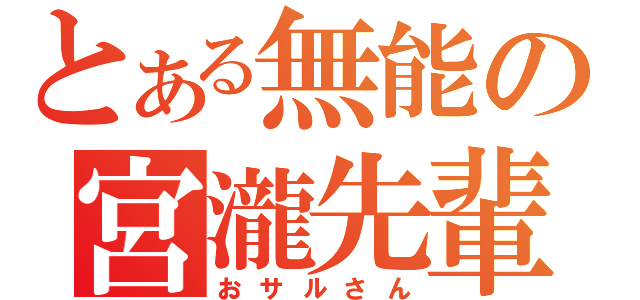 とある無能の
宮瀧先輩
おサルさん